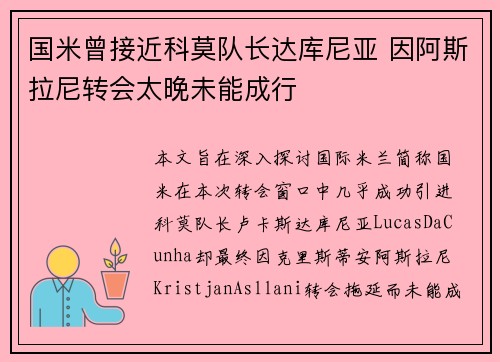 国米曾接近科莫队长达库尼亚 因阿斯拉尼转会太晚未能成行

本文旨在深入探讨国际米兰简称国米在本次转会窗口中几乎成功引进科莫队长卢卡斯达库尼亚LucasDaCunha却最终因克里斯蒂安阿斯拉尼KristjanAsllani转会拖延而未能成